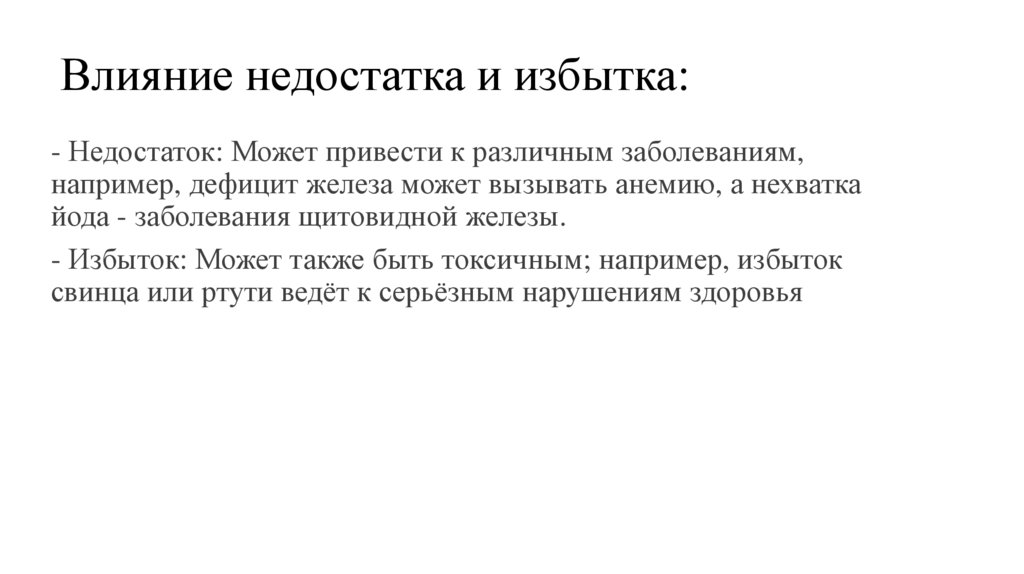 Влияние недостатка и избытка:

- Недостаток: Может привести к различным заболеваниям, например, дефицит железа может вызывать анемию, а нехватка йода - заболевания щитовидной железы.

- Избыток: Может также быть токсичным; например, избыток свинца или ртути ведёт к серьёзным нарушениям здоровья